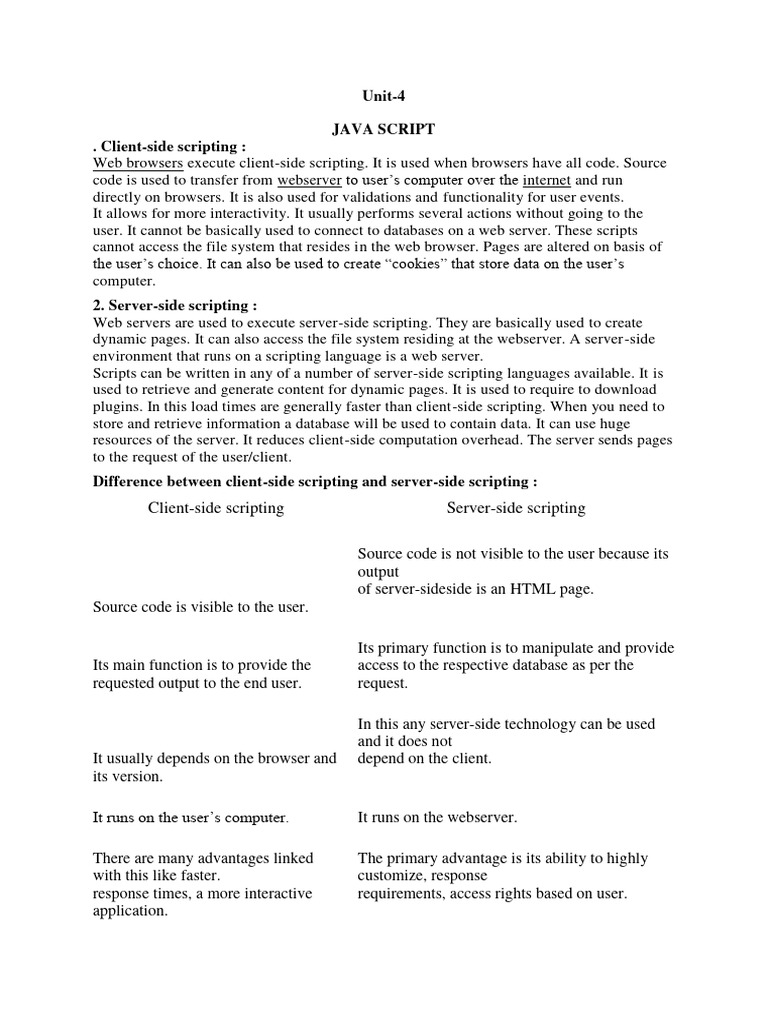 Unit-4

JAVA SCRIPT

. Client-side scripting :

Web browsers execute client-side scripting. It is used when browsers have all code. Source code is used to transfer from webserver to user's computer over the internet and run directly on browsers. It is also used for validations and functionality for user events.
It allows for more interactivity. It usually performs several actions without going to the user. It cannot be basically used to connect to databases on a web server. These scripts cannot access the file system that resides in the web browser. Pages are altered on basis of the user's choice. It can also be used to create "cookies" that store data on the user's computer.

2. Server-side scripting :

Web servers are used to execute server-side scripting. They are basically used to create dynamic pages. It can also access the file system residing at the webserver. A server-side environment that runs on a scripting language is a web server.
Scripts can be written in any of a number of server-side scripting languages available. It is used to retrieve and generate content for dynamic pages. It is used to require to download plugins. In this load times are generally faster than client-side scripting. When you need to store and retrieve information a database will be used to contain data. It can use huge resources of the server. It reduces client-side computation overhead. The server sends pages to the request of the user/client.

Difference between client-side scripting and server-side scripting :

| Client-side scripting | Server-side scripting |
|---|---|
| Source code is visible to the user. | Source code is not visible to the user because its output of server-sideside is an HTML page. |
| Its main function is to provide the requested output to the end user. | Its primary function is to manipulate and provide access to the respective database as per the request. |
| It usually depends on the browser and its version. | In this any server-side technology can be used and it does not depend on the client. |
| It runs on the user's computer. | It runs on the webserver. |
| There are many advantages linked with this like faster. response times, a more interactive application. | The primary advantage is its ability to highly customize, response requirements, access rights based on user. |